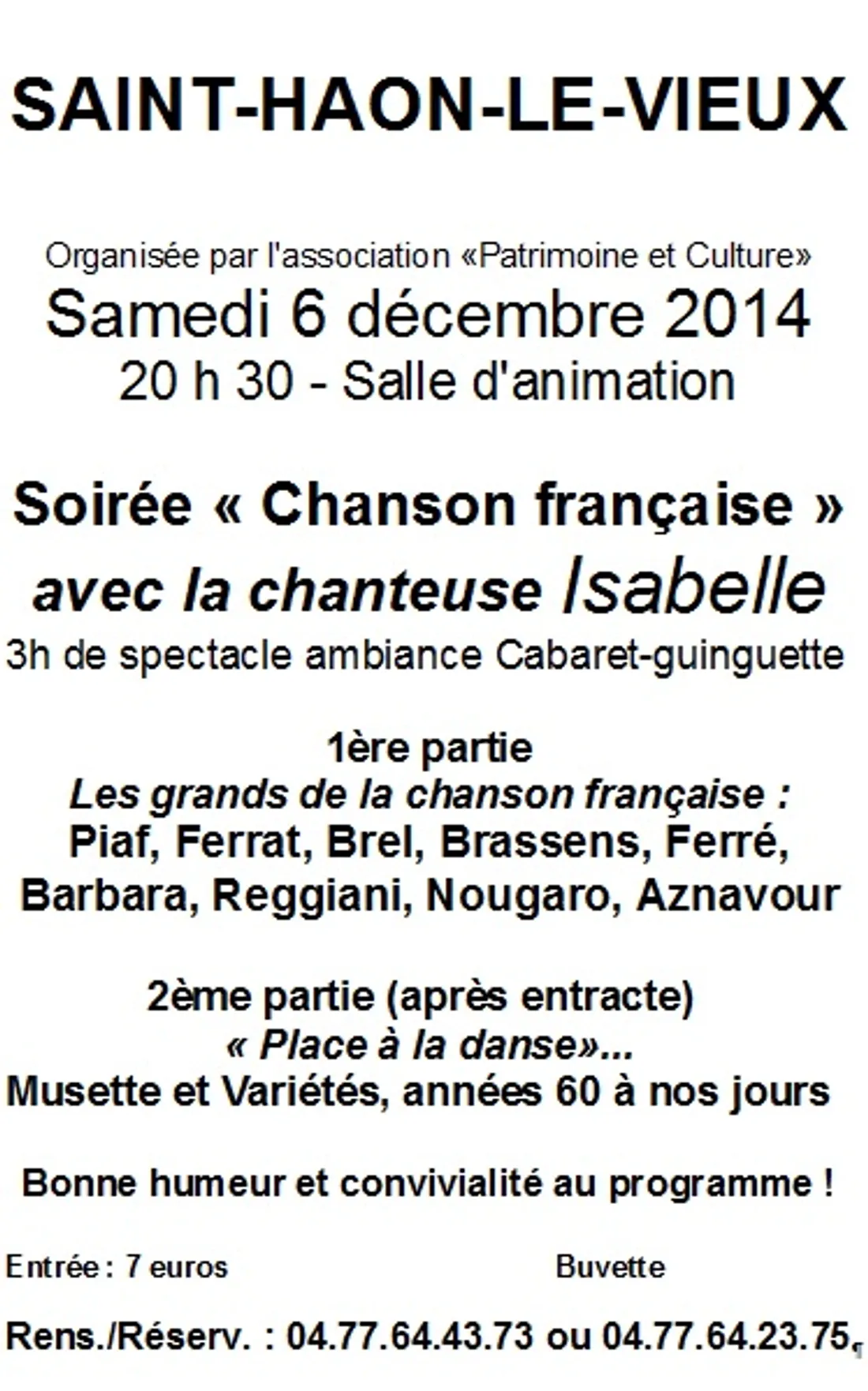 SAINT-HAON-LE-VIEUX

Organisée par l'association «Patrimoine et Culture»
Samedi 6 décembre 2014
20 h 30 - Salle d'animation

Soirée « Chanson française »
avec la chanteuse Isabelle
3h de spectacle ambiance Cabaret-guinguette

1ère partie
Les grands de la chanson française :
Piaf, Ferrat, Brel, Brassens, Ferré, Barbara, Reggiani, Nougaro, Aznavour

2ème partie (après entracte)
« Place à la danse»...
Musette et Variétés, années 60 à nos jours

Bonne humeur et convivialité au programme !

Entrée : 7 euros

Buvette

Rens./Réserv. : 04.77.64.43.73 ou 04.77.64.23.75,